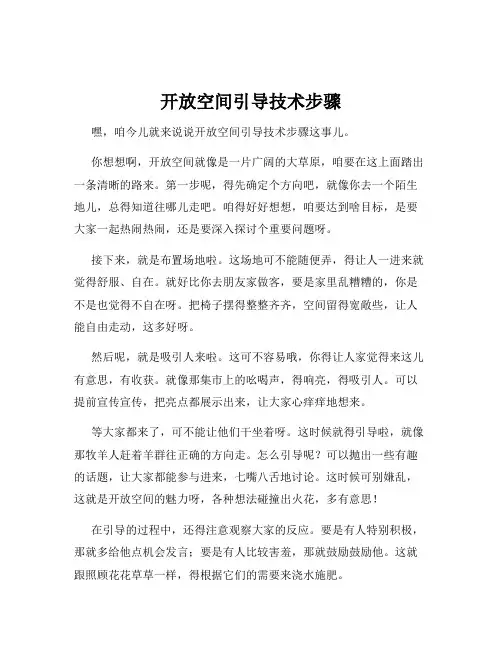 开放空间引导技术步骤

嘿，咱今儿就来说说开放空间引导技术步骤这事儿。

你想想啊，开放空间就像是一片广阔的大草原，咱要在这上面踏出一条清晰的路来。第一步呢，得先确定个方向吧，就像你去一个陌生地儿，总得知道往哪儿走吧。咱得好好想想，咱要达到啥目标，是要大家一起热闹热闹，还是要深入探讨个重要问题呀。

接下来，就是布置场地啦。这场地可不能随便弄，得让人一进来就觉得舒服、自在。就好比你去朋友家做客，要是家里乱糟糟的，你是不是也觉得不自在呀。把椅子摆得整整齐齐，空间留得宽敞些，让人能自由走动，这多好呀。

然后呢，就是吸引人来啦。这可不容易哦，你得让人家觉得来这儿有意思，有收获。就像那集市上的吆喝声，得响亮，得吸引人。可以提前宣传宣传，把亮点都展示出来，让大家心痒痒地想来。

等大家都来了，可不能让他们干坐着呀。这时候就得引导啦，就像那牧羊人赶着羊群往正确的方向走。怎么引导呢？可以抛出一些有趣的话题，让大家都能参与进来，七嘴八舌地讨论。这时候可别嫌乱，这就是开放空间的魅力呀，各种想法碰撞出火花，多有意思！

在引导的过程中，还得注意观察大家的反应。要是有人特别积极，那就多给他点机会发言；要是有人比较害羞，那就鼓励鼓励他。这就跟照顾花花草草一样，得根据它们的需要来浇水施肥。